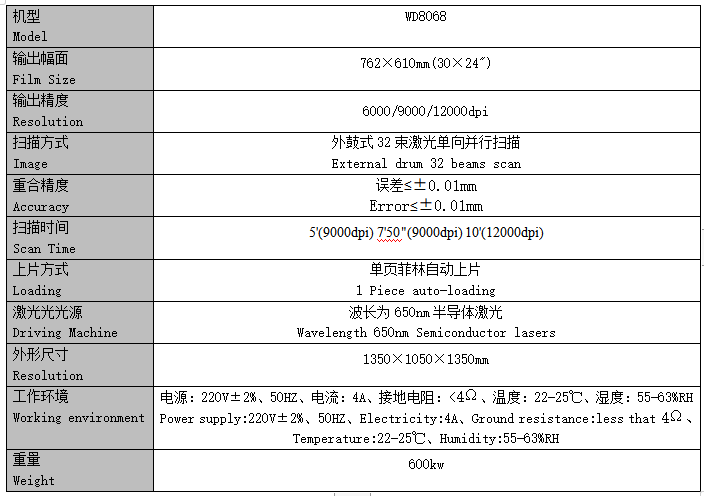 | 机型 Model | WD8068 |
|---|---|
| 输出幅面 Film Size | 762×610mm(30×24″) |
| 输出精度 Resolution | 6000/9000/12000dpi |
| 扫描方式 Image | 外鼓式 32 束激光单向并行扫描 External drum 32 beams scan |
| 重合精度 Accuracy | 误差≤±0.01mm Error≤±0.01mm |
| 扫描时间 Scan Time | 5'(9000dpi) 7'50"(9000dpi) 10'(12000dpi) |
| 上片方式 Loading | 单页菲林自动上片 1 Piece auto-loading |
| 激光光光源 Driving Machine | 波长为 650nm 半导体激光 Wavelength 650nm Semiconductor lasers |
| 外形尺寸 Resolution | 1350×1050×1350mm |
| 工作环境 Working environment | 电源：220V±2%、50HZ、电流：4A、接地电阻：<4Ω、温度：22-25℃、湿度：55-63%RH Power supply:220V±2%、50HZ、Electricity:4A、Ground resistance:less that 4Ω、Temperature:22-25℃、Humidity:55-63%RH |
| 重量 Weight | 600kw |